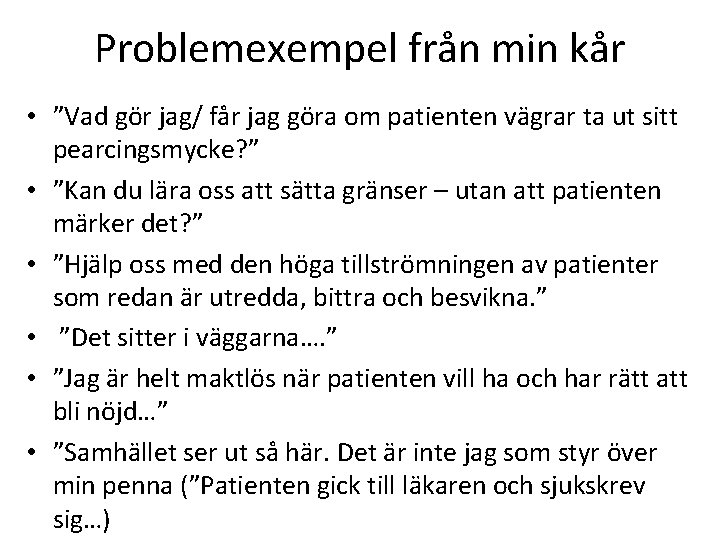 Problemexempel från min kår

• ”Vad gör jag/ får jag göra om patienten vägrar ta ut sitt pearcingsmycke?”
• ”Kan du lära oss att sätta gränser – utan att patienten märker det?”
• ”Hjälp oss med den höga tillströmningen av patienter som redan är utredda, bittra och besvikna.”
• ”Det sitter i väggarna….”
• ”Jag är helt maktlös när patienten vill ha och har rätt att bli nöjd…”
• ”Samhället ser ut så här. Det är inte jag som styr över min penna (”Patienten gick till läkaren och sjukskrev sig…)